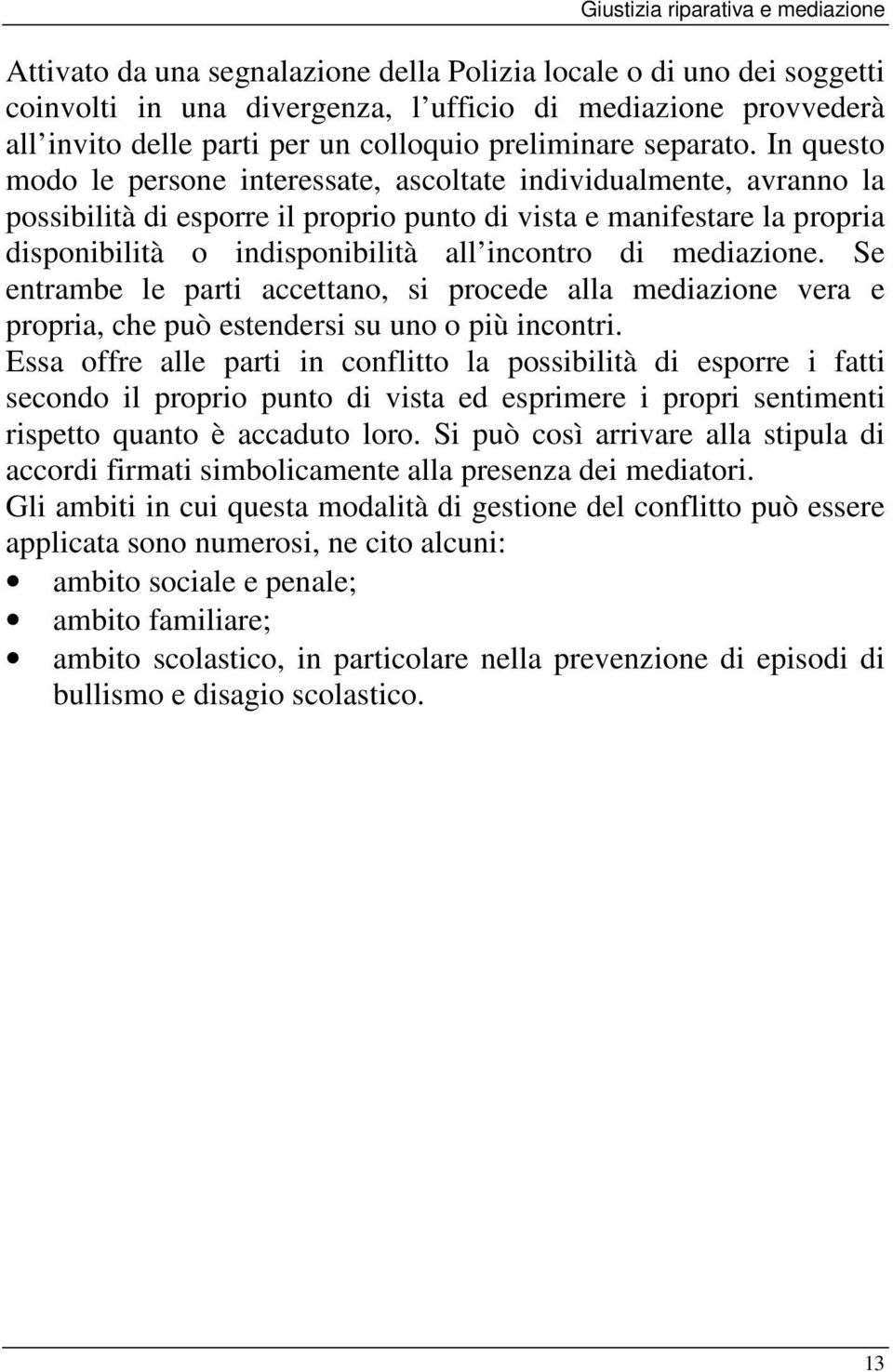 Giustizia riparativa e mediazione

Attivato da una segnalazione della Polizia locale o di uno dei soggetti coinvolti in una divergenza, l’ufficio di mediazione provvederà all’invito delle parti per un colloquio preliminare separato. In questo modo le persone interessate, ascoltate individualmente, avranno la possibilità di esporre il proprio punto di vista e manifestare la propria disponibilità o indisponibilità all’incontro di mediazione. Se entrambe le parti accettano, si procede alla mediazione vera e propria, che può estendersi su uno o più incontri.
Essa offre alle parti in conflitto la possibilità di esporre i fatti secondo il proprio punto di vista ed esprimere i propri sentimenti rispetto quanto è accaduto loro. Si può così arrivare alla stipula di accordi firmati simbolicamente alla presenza dei mediatori.
Gli ambiti in cui questa modalità di gestione del conflitto può essere applicata sono numerosi, ne cito alcuni:
• ambito sociale e penale;
• ambito familiare;
• ambito scolastico, in particolare nella prevenzione di episodi di bullismo e disagio scolastico.

13